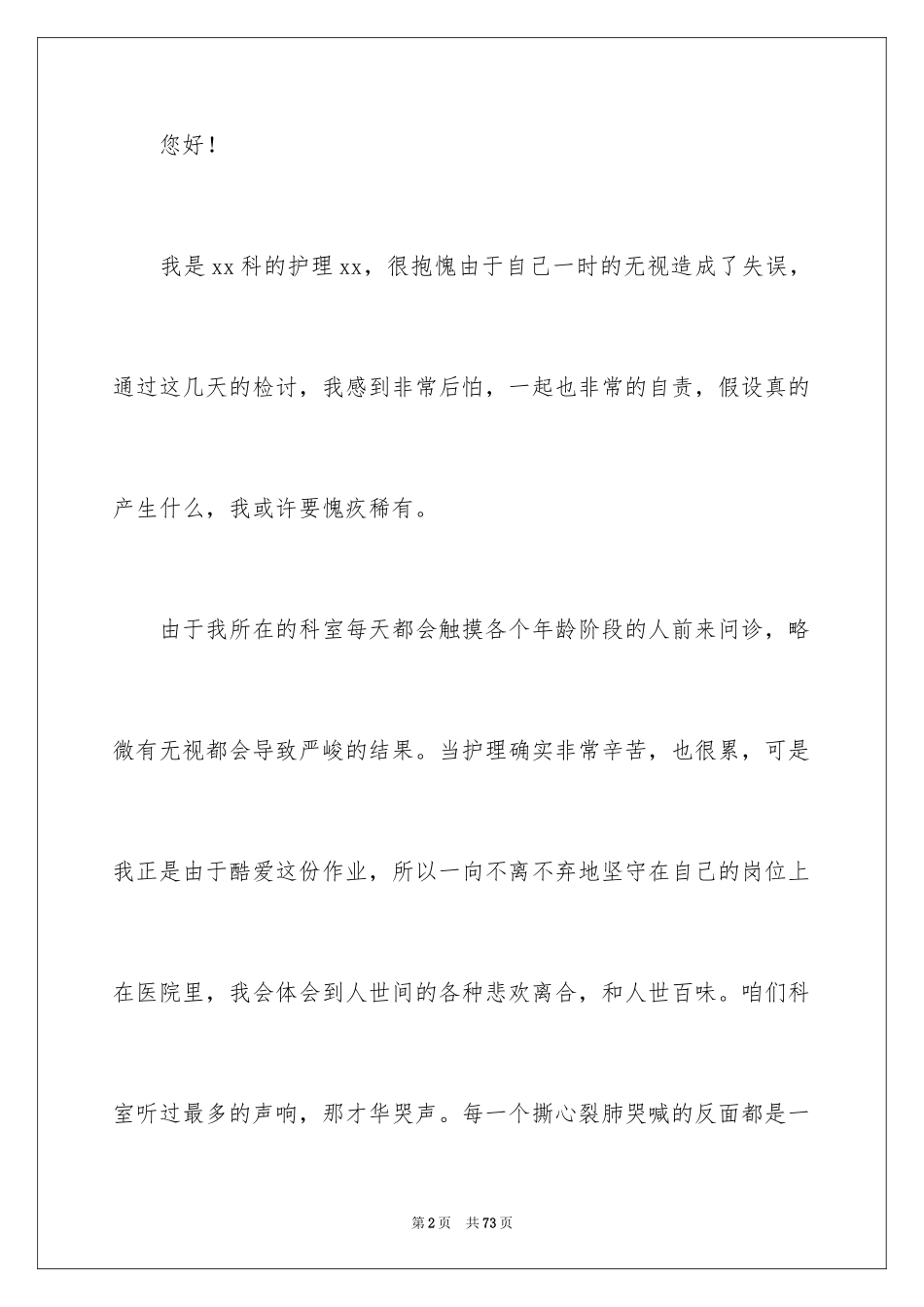 您好！

我是xx科的护理xx，很抱愧由于自己一时的无视造成了失误，通过这几天的检讨，我感到非常后怕，一起也非常的自责，假设真的产生什么，我或许要愧疚稀有。

由于我所在的科室每天都会触摸各个年龄阶段的人前来问诊，略微有无视都会导致严峻的结果。当护理确实非常辛苦，也很累，可是我正是由于酷爱这份作业，所以一向不离不弃地坚守在自己的岗位上在医院里，我会体会到人世间的各种悲欢离合，和人世百味。咱们科室听过最多的声响，那才华哭声。每一个撕心裂肺哭喊的反面都是一

第2页 共73页